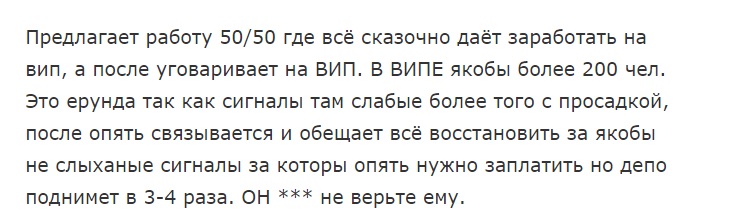 Предлагает работу 50/50 где всё сказочно даёт заработать на вип, а после уговаривает на ВИП. В ВИПЕ якобы более 200 чел. Это ерунда так как сигналы там слабые более того с просадкой, после опять связывается и обещает всё восстановить за якобы не слыханые сигналы за которы опять нужно заплатить но депо поднимет в 3-4 раза. ОН *** не верьте ему.